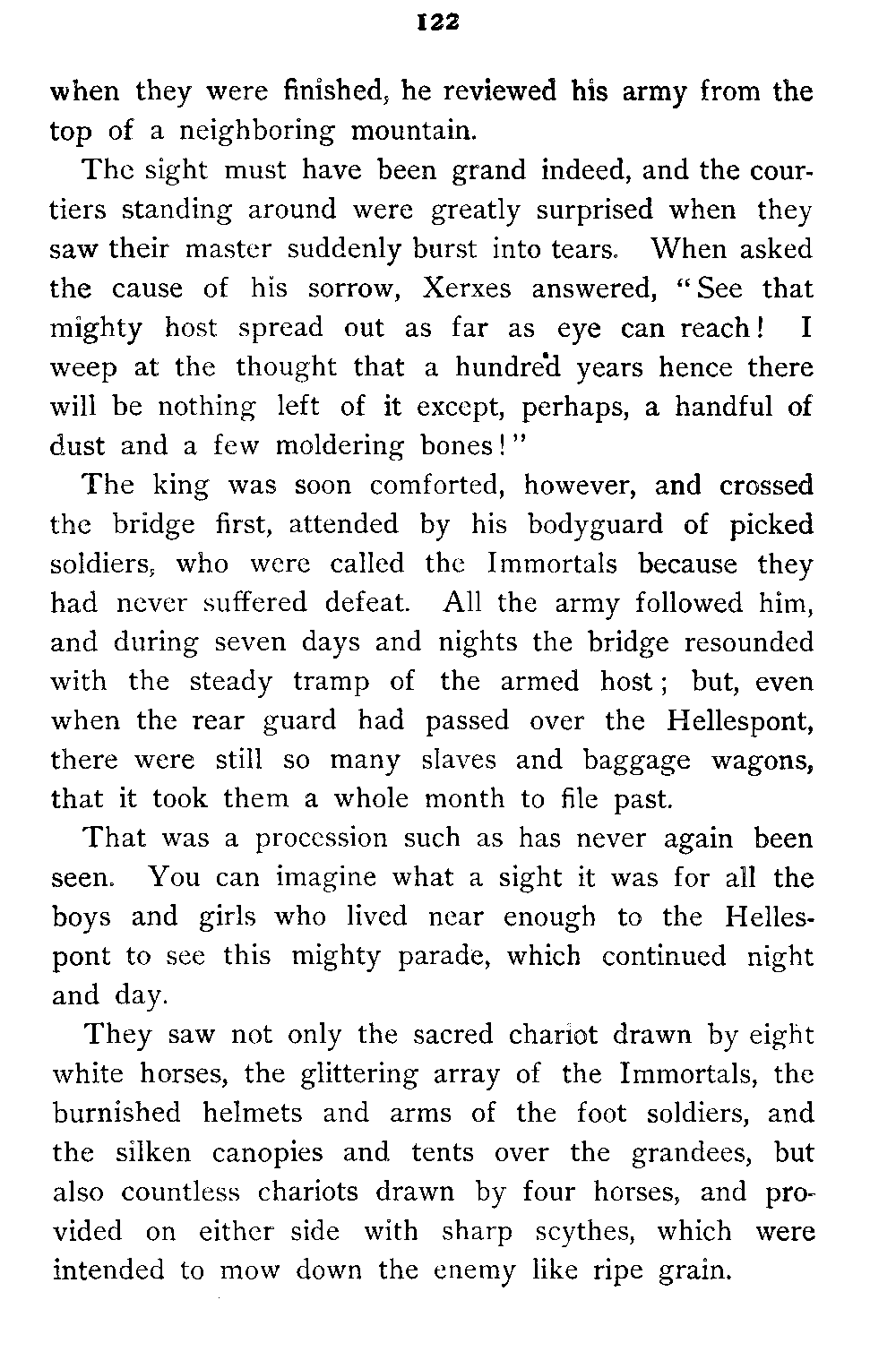 122

when they were finished, he reviewed his army from the top of a neighboring mountain.

The sight must have been grand indeed, and the courtiers standing around were greatly surprised when they saw their master suddenly burst into tears. When asked the cause of his sorrow, Xerxes answered, "See that mighty host spread out as far as eye can reach! I weep at the thought that a hundred years hence there will be nothing left of it except, perhaps, a handful of dust and a few moldering bones!"

The king was soon comforted, however, and crossed the bridge first, attended by his bodyguard of picked soldiers, who were called the Immortals because they had never suffered defeat. All the army followed him, and during seven days and nights the bridge resounded with the steady tramp of the armed host; but, even when the rear guard had passed over the Hellespont, there were still so many slaves and baggage wagons, that it took them a whole month to file past.

That was a procession such as has never again been seen. You can imagine what a sight it was for all the boys and girls who lived near enough to the Hellespont to see this mighty parade, which continued night and day.

They saw not only the sacred chariot drawn by eight white horses, the glittering array of the Immortals, the burnished helmets and arms of the foot soldiers, and the silken canopies and tents over the grandees, but also countless chariots drawn by four horses, and provided on either side with sharp scythes, which were intended to mow down the enemy like ripe grain.